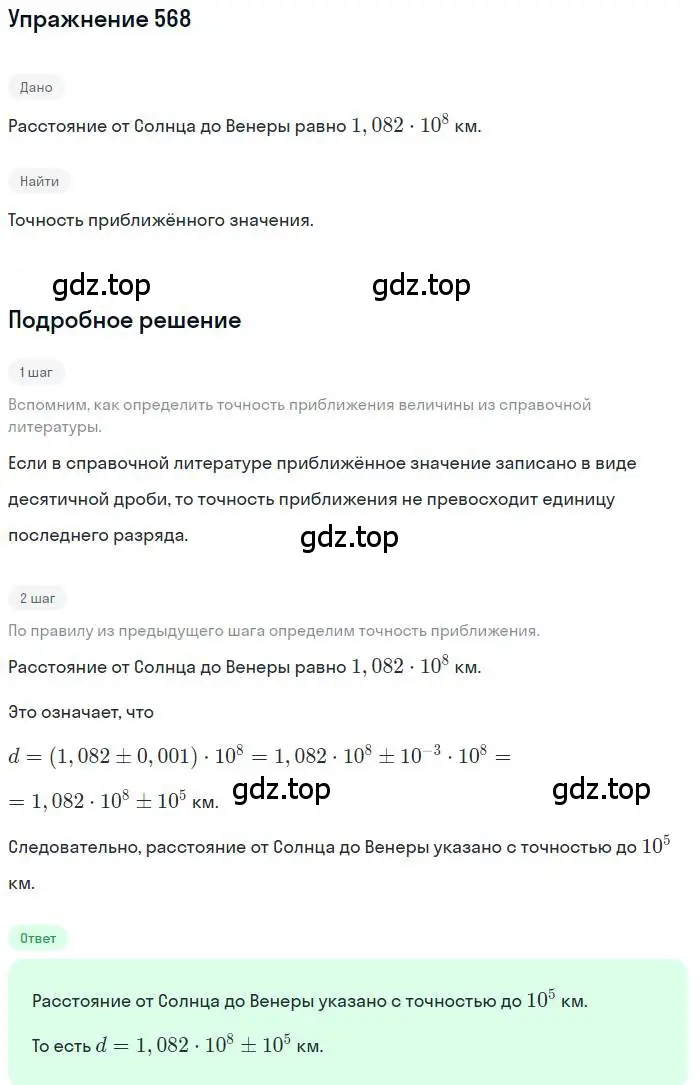 Упражнение 568

Дано

Расстояние от Солнца до Венеры равно $1,082 \cdot 10^8$ км.

Найти

Точность приближённого значения.

gdz.top gdz.top

Подробное решение

1 шаг

Вспомним, как определить точность приближения величины из справочной литературы.

Если в справочной литературе приближённое значение записано в виде десятичной дроби, то точность приближения не превосходит единицу последнего разряда.

gdz.top

2 шаг

По правилу из предыдущего шага определим точность приближения.

Расстояние от Солнца до Венеры равно $1,082 \cdot 10^8$ км.

Это означает, что

$d = (1,082 \pm 0,001) \cdot 10^8 = 1,082 \cdot 10^8 \pm 10^{-3} \cdot 10^8 =$
$= 1,082 \cdot 10^8 \pm 10^5$ км.

gdz.top gdz.top

Следовательно, расстояние от Солнца до Венеры указано с точностью до $10^5$ км.

Ответ

Расстояние от Солнца до Венеры указано с точностью до $10^5$ км.

То есть $d = 1,082 \cdot 10^8 \pm 10^5$ км.